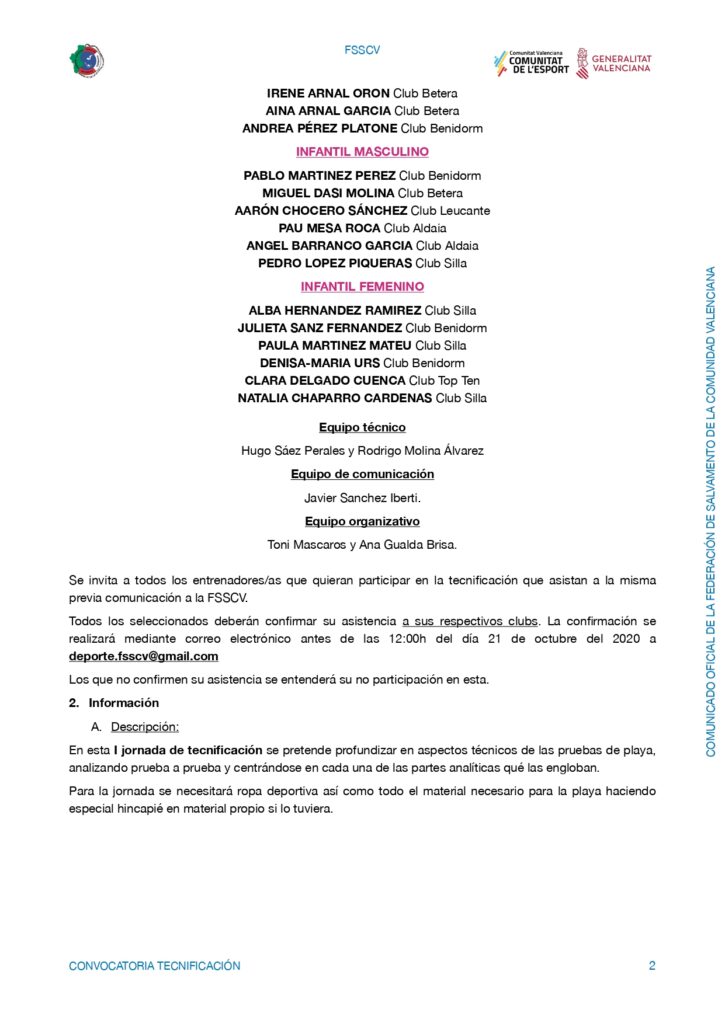 FSSCV

Comunitat Valenciana
COMUNITAT DE L'ESPORT

GENERALITAT VALENCIANA

IRENE ARNAL ORON Club Betera
AINA ARNAL GARCIA Club Betera
ANDREA PÉREZ PLATONE Club Benidorm

INFANTIL MASCULINO

PABLO MARTINEZ PEREZ Club Benidorm
MIGUEL DASI MOLINA Club Betera
AARÓN CHOCERO SÁNCHEZ Club Leucante
PAU MESA ROCA Club Aldaia
ANGEL BARRANCO GARCIA Club Aldaia
PEDRO LOPEZ PIQUERAS Club Silla

INFANTIL FEMENINO

ALBA HERNANDEZ RAMIREZ Club Silla
JULIETA SANZ FERNANDEZ Club Benidorm
PAULA MARTINEZ MATEU Club Silla
DENISA-MARIA URS Club Benidorm
CLARA DELGADO CUENCA Club Top Ten
NATALIA CHAPARRO CARDENAS Club Silla

Equipo técnico

Hugo Sáez Perales y Rodrigo Molina Álvarez

Equipo de comunicación

Javier Sanchez Iberti.

Equipo organizativo

Toni Mascaros y Ana Gualda Brisa.

Se invita a todos los entrenadores/as que quieran participar en la tecnificación que asistan a la misma previa comunicación a la FSSCV.

Todos los seleccionados deberán confirmar su asistencia a sus respectivos clubs. La confirmación se realizará mediante correo electrónico antes de las 12:00h del día 21 de octubre del 2020 a deporte.fsscv@gmail.com

Los que no confirmen su asistencia se entenderá su no participación en esta.

2. Información

A. Descripción:

En esta I jornada de tecnificación se pretende profundizar en aspectos técnicos de las pruebas de playa, analizando prueba a prueba y centrándose en cada una de las partes analíticas qué las engloban.

Para la jornada se necesitará ropa deportiva así como todo el material necesario para la playa haciendo especial hincapié en material propio si lo tuviera.

COMUNICADO OFICIAL DE LA FEDERACIÓN DE SALVAMENTO DE LA COMUNIDAD VALENCIANA

CONVOCATORIA TECNIFICACIÓN 2